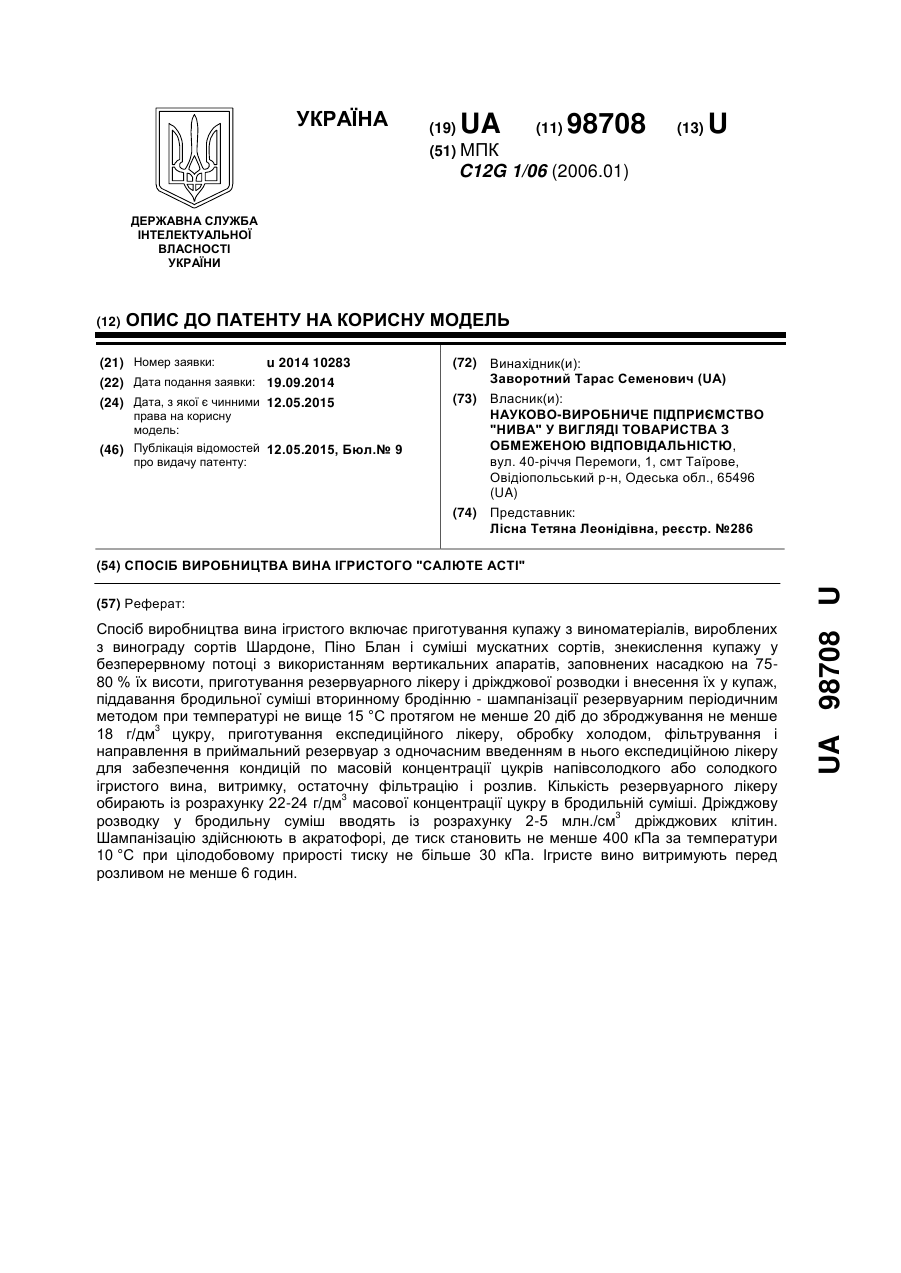 УКРАЇНА

(19) UA (11) 98708 (13) U

(51) МПК
C12G 1/06 (2006.01)

ДЕРЖАВНА СЛУЖБА ІНТЕЛЕКТУАЛЬНОЇ ВЛАСНОСТІ УКРАЇНИ

(12) ОПИС ДО ПАТЕНТУ НА КОРИСНУ МОДЕЛЬ

(21) Номер заявки: u 2014 10283
(22) Дата подання заявки: 19.09.2014
(24) Дата, з якої є чинними права на корисну модель: 12.05.2015
(46) Публікація відомостей про видачу патенту: 12.05.2015, Бюл.№ 9

(72) Винахідник(и):
Заворотний Тарас Семенович (UA)
(73) Власник(и):
НАУКОВО-ВИРОБНИЧЕ ПІДПРИЄМСТВО "НИВА" У ВИГЛЯДІ ТОВАРИСТВА З ОБМЕЖЕНОЮ ВІДПОВІДАЛЬНІСТЮ, вул. 40-річчя Перемоги, 1, смт Таїрове, Овідіопольський р-н, Одеська обл., 65496 (UA)
(74) Представник:
Лісна Тетяна Леонідівна, реєстр. №286

(54) СПОСІБ ВИРОБНИЦТВА ВИНА ІГРИСТОГО "САЛЮТЕ АСТІ"

(57) Реферат:

Спосіб виробництва вина ігристого включає приготування купажу з виноматеріалів, вироблених з винограду сортів Шардоне, Піно Блан і суміші мускатних сортів, знекислення купажу у безперервному потоці з використанням вертикальних апаратів, заповнених насадкою на 75-80 % їх висоти, приготування резервуарного лікеру і дріжджової розводки і внесення їх у купаж, піддавання бродильної суміші вторинному бродінню - шампанізації резервуарним періодичним методом при температурі не вище 15 °С протягом не менше 20 діб до зброджування не менше 18 г/дм$^3$ цукру, приготування експедиційного лікеру, обробку холодом, фільтрування і направлення в приймальний резервуар з одночасним введенням в нього експедиційною лікеру для забезпечення кондицій по масовій концентрації цукрів напівсолодкого або солодкого ігристого вина, витримку, остаточну фільтрацію і розлив. Кількість резервуарного лікеру обирають із розрахунку 22-24 г/дм$^3$ масової концентрації цукру в бродильній суміші. Дріжджову розводку у бродильну суміш вводять із розрахунку 2-5 млн./см$^3$ дріжджових клітин. Шампанізацію здійснюють в акратофорі, де тиск становить не менше 400 кПа за температури 10 °С при цілодобовому прирості тиску не більше 30 кПа. Ігристе вино витримують перед розливом не менше 6 годин.

UA 98708 U